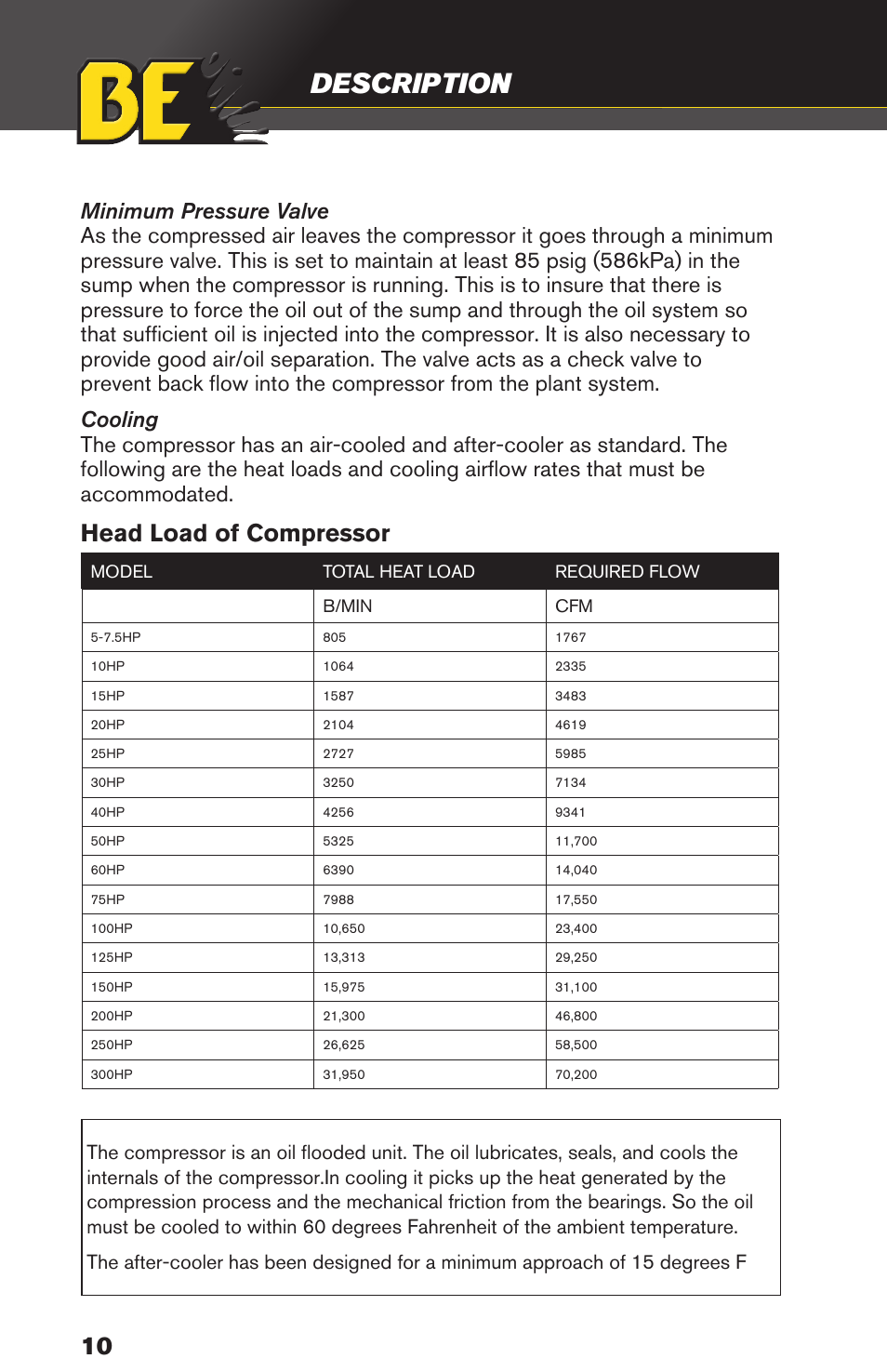 BE

DESCRIPTION

Minimum Pressure Valve
As the compressed air leaves the compressor it goes through a minimum pressure valve. This is set to maintain at least 85 psig (586kPa) in the sump when the compressor is running. This is to insure that there is pressure to force the oil out of the sump and through the oil system so that sufficient oil is injected into the compressor. It is also necessary to provide good air/oil separation. The valve acts as a check valve to prevent back flow into the compressor from the plant system.

Cooling
The compressor has an air-cooled and after-cooler as standard. The following are the heat loads and cooling airflow rates that must be accommodated.

Head Load of Compressor

| MODEL | TOTAL HEAT LOAD | REQUIRED FLOW |
|---|---|---|
| | B/MIN | CFM |
| 5-7.5HP | 805 | 1767 |
| 10HP | 1064 | 2335 |
| 15HP | 1587 | 3483 |
| 20HP | 2104 | 4619 |
| 25HP | 2727 | 5985 |
| 30HP | 3250 | 7134 |
| 40HP | 4256 | 9341 |
| 50HP | 5325 | 11,700 |
| 60HP | 6390 | 14,040 |
| 75HP | 7988 | 17,550 |
| 100HP | 10,650 | 23,400 |
| 125HP | 13,313 | 29,250 |
| 150HP | 15,975 | 31,100 |
| 200HP | 21,300 | 46,800 |
| 250HP | 26,625 | 58,500 |
| 300HP | 31,950 | 70,200 |

The compressor is an oil flooded unit. The oil lubricates, seals, and cools the internals of the compressor.In cooling it picks up the heat generated by the compression process and the mechanical friction from the bearings. So the oil must be cooled to within 60 degrees Fahrenheit of the ambient temperature.

The after-cooler has been designed for a minimum approach of 15 degrees F

10